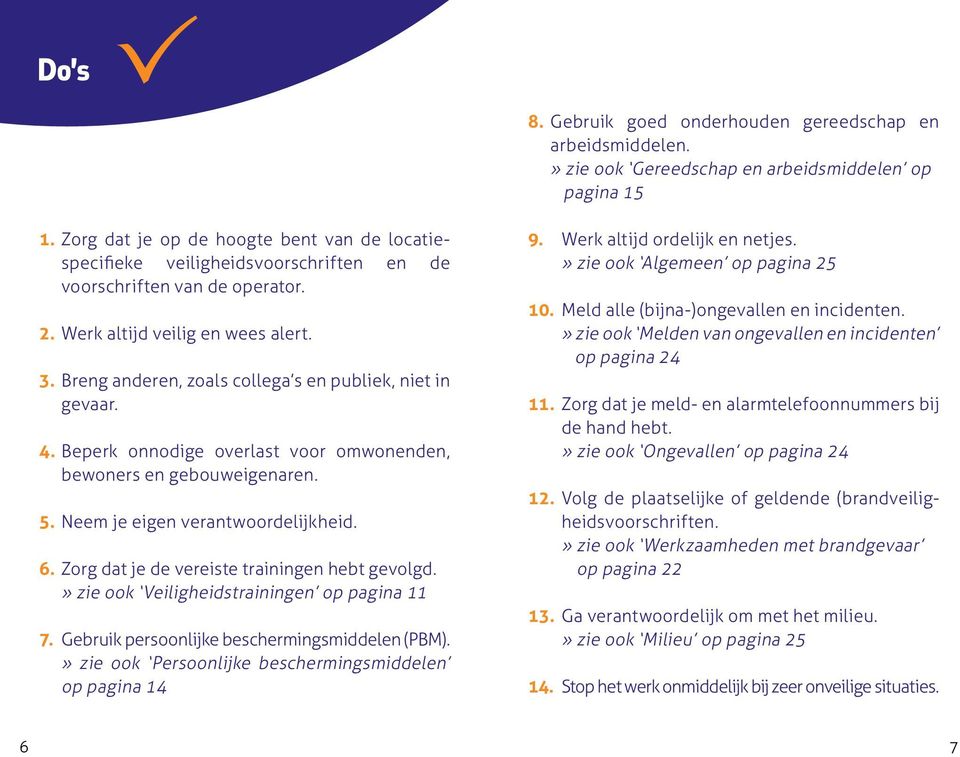 Do's

1. Zorg dat je op de hoogte bent van de locatiespecifieke veiligheidsvoorschriften en de voorschriften van de operator.

2. Werk altijd veilig en wees alert.

3. Breng anderen, zoals collega's en publiek, niet in gevaar.

4. Beperk onnodige overlast voor omwonenden, bewoners en gebouweigenaren.

5. Neem je eigen verantwoordelijkheid.

6. Zorg dat je de vereiste trainingen hebt gevolgd.
» zie ook 'Veiligheidstrainingen' op pagina 11

7. Gebruik persoonlijke beschermingsmiddelen (PBM).
» zie ook 'Persoonlijke beschermingsmiddelen' op pagina 14

8. Gebruik goed onderhouden gereedschap en arbeidsmiddelen.
» zie ook 'Gereedschap en arbeidsmiddelen' op pagina 15

9. Werk altijd ordelijk en netjes.
» zie ook 'Algemeen' op pagina 25

10. Meld alle (bijna-)ongevallen en incidenten.
» zie ook 'Melden van ongevallen en incidenten' op pagina 24

11. Zorg dat je meld- en alarmtelefoonnummers bij de hand hebt.
» zie ook 'Ongevallen' op pagina 24

12. Volg de plaatselijke of geldende (brandveiligheidsvoorschriften.
» zie ook 'Werkzaamheden met brandgevaar' op pagina 22

13. Ga verantwoordelijk om met het milieu.
» zie ook 'Milieu' op pagina 25

14. Stop het werk onmiddelijk bij zeer onveilige situaties.

6

7